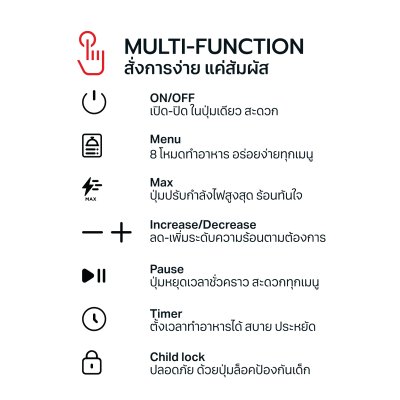 MULTI-FUNCTION
สั่งการง่าย แค่สัมผัส

ON/OFF
เปิด-ปิด ในปุ่มเดียว สะดวก

Menu
8 โหมดทำอาหาร อร่อยง่ายทุกเมนู

MAX

Max
ปุ่มปรับกำลังไฟสูงสุด ร้อนทันใจ

Increase/Decrease
ลด-เพิ่มระดับความร้อนตามต้องการ

Pause
ปุ่มหยุดเวลาชั่วคราว สะดวกทุกเมนู

Timer
ตั้งเวลาทำอาหารได้ สบาย ประหยัด

Child lock
ปลอดภัย ด้วยปุ่มล็อคป้องกันเด็ก